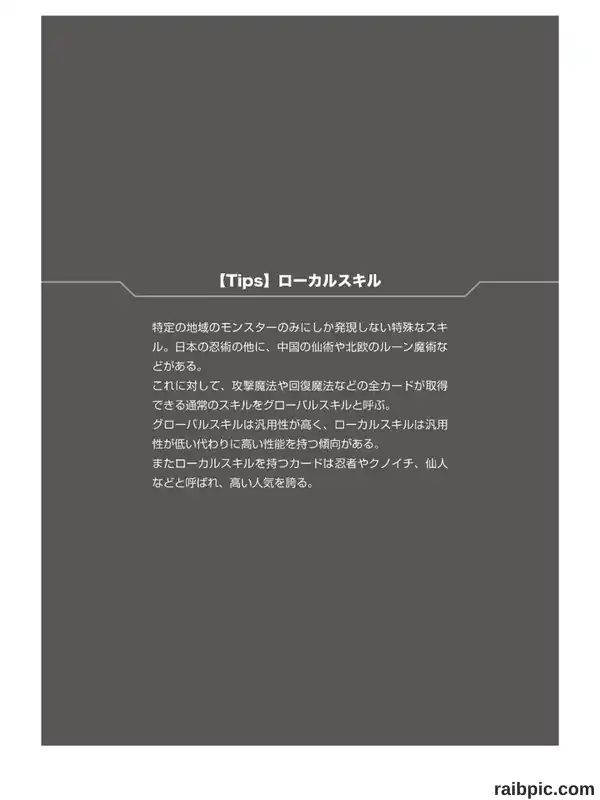 【Tips】ローカルスキル

特定の地域のモンスターのみにしか発現しない特殊なスキル。日本の忍術の他に、中国の仙術や北欧のルーン魔術などがある。
これに対して、攻撃魔法や回復魔法などの全カードが取得できる通常のスキルをグローバルスキルと呼ぶ。
グローバルスキルは汎用性が高く、ローカルスキルは汎用性が低い代わりに高い性能を持つ傾向がある。
またローカルスキルを持つカードは忍者やクノイチ、仙人などと呼ばれ、高い人気を誇る。

raibpic.com